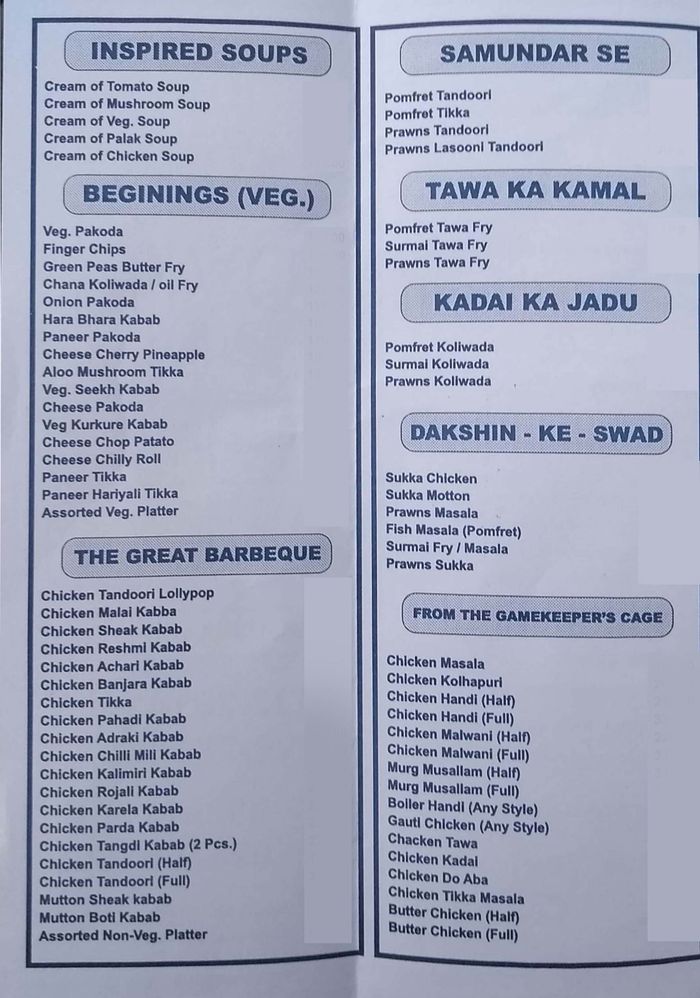 INSPIRED SOUPS

Cream of Tomato Soup
Cream of Mushroom Soup
Cream of Veg. Soup
Cream of Palak Soup
Cream of Chicken Soup

BEGININGS (VEG.)

Veg. Pakoda
Finger Chips
Green Peas Butter Fry
Chana Koliwada / oil Fry
Onion Pakoda
Hara Bhara Kabab
Paneer Pakoda
Cheese Cherry Pineapple
Aloo Mushroom Tikka
Veg. Seekh Kabab
Cheese Pakoda
Veg Kurkure Kabab
Cheese Chop Patato
Cheese Chilly Roll
Paneer Tikka
Paneer Hariyali Tikka
Assorted Veg. Platter

THE GREAT BARBEQUE

Chicken Tandoori Lollypop
Chicken Malai Kabba
Chicken Sheak Kabab
Chicken Reshmi Kabab
Chicken Achari Kabab
Chicken Banjara Kabab
Chicken Tikka
Chicken Pahadi Kabab
Chicken Adraki Kabab
Chicken Chilli Mili Kabab
Chicken Kalimiri Kabab
Chicken Rojali Kabab
Chicken Karela Kabab
Chicken Parda Kabab
Chicken Tangdi Kabab (2 Pcs.)
Chicken Tandoori (Half)
Chicken Tandoori (Full)
Mutton Sheak kabab
Mutton Boti Kabab
Assorted Non-Veg. Platter

SAMUNDAR SE

Pomfret Tandoori
Pomfret Tikka
Prawns Tandoori
Prawns Lasooni Tandoori

TAWA KA KAMAL

Pomfret Tawa Fry
Surmai Tawa Fry
Prawns Tawa Fry

KADAI KA JADU

Pomfret Koliwada
Surmai Koliwada
Prawns Koliwada

DAKSHIN - KE - SWAD

Sukka Chicken
Sukka Motton
Prawns Masala
Fish Masala (Pomfret)
Surmai Fry / Masala
Prawns Sukka

FROM THE GAMEKEEPER'S CAGE

Chicken Masala
Chicken Kolhapuri
Chicken Handi (Half)
Chicken Handi (Full)
Chicken Malwani (Half)
Chicken Malwani (Full)
Murg Musallam (Half)
Murg Musallam (Full)
Boiler Handi (Any Style)
Gauti Chicken (Any Style)
Chacken Tawa
Chicken Kadai
Chicken Do Aba
Chicken Tikka Masala
Butter Chicken (Half)
Butter Chicken (Full)